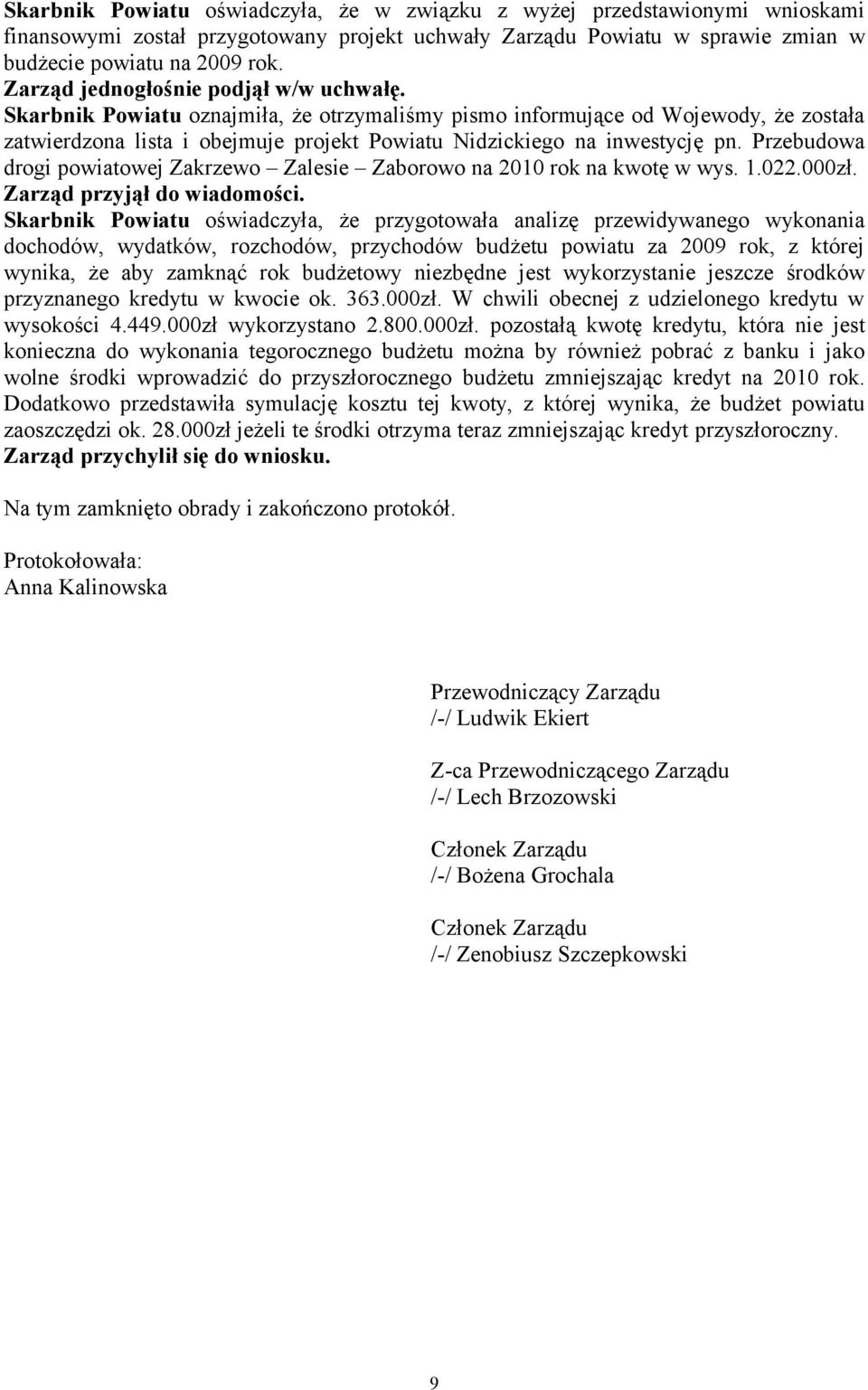 Skarbnik Powiatu oświadczyła, że w związku z wyżej przedstawionymi wnioskami finansowymi został przygotowany projekt uchwały Zarządu Powiatu w sprawie zmian w budżecie powiatu na 2009 rok.
Zarząd jednogłośnie podjął w/w uchwałę.
Skarbnik Powiatu oznajmiła, że otrzymaliśmy pismo informujące od Wojewody, że została zatwierdzona lista i obejmuje projekt Powiatu Nidzickiego na inwestycję pn. Przebudowa drogi powiatowej Zakrzewo – Zalesie – Zaborowo na 2010 rok na kwotę w wys. 1.022.000zł.
Zarząd przyjął do wiadomości.
Skarbnik Powiatu oświadczyła, że przygotowała analizę przewidywanego wykonania dochodów, wydatków, rozchodów, przychodów budżetu powiatu za 2009 rok, z której wynika, że aby zamknąć rok budżetowy niezbędne jest wykorzystanie jeszcze środków przyznanego kredytu w kwocie ok. 363.000zł. W chwili obecnej z udzielonego kredytu w wysokości 4.449.000zł wykorzystano 2.800.000zł. pozostałą kwotę kredytu, która nie jest konieczna do wykonania tegorocznego budżetu można by również pobrać z banku i jako wolne środki wprowadzić do przyszłorocznego budżetu zmniejszając kredyt na 2010 rok. Dodatkowo przedstawiła symulację kosztu tej kwoty, z której wynika, że budżet powiatu zaoszczędzi ok. 28.000zł jeżeli te środki otrzyma teraz zmniejszając kredyt przyszłoroczny.
Zarząd przychylił się do wniosku.

Na tym zamknięto obrady i zakończono protokół.

Protokołowała:
Anna Kalinowska

Przewodniczący Zarządu
/-/ Ludwik Ekiert

Z-ca Przewodniczącego Zarządu
/-/ Lech Brzozowski

Członek Zarządu
/-/ Bożena Grochala

Członek Zarządu
/-/ Zenobiusz Szczepkowski

9